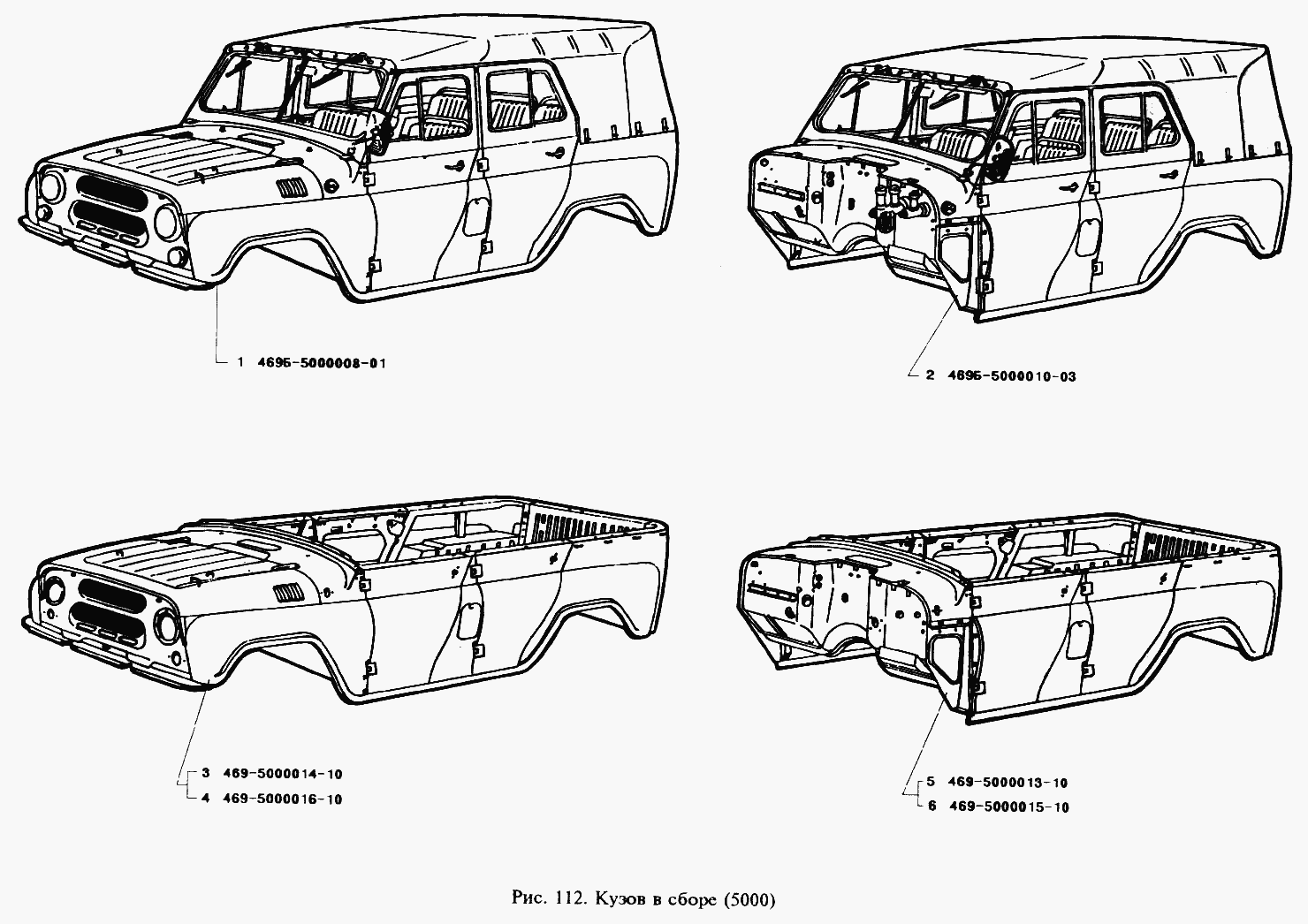 1 469Б-5000008-01

2 469Б-5000010-03

3 469-5000014-10
4 469-5000016-10

5 469-5000013-10
6 469-5000015-10

Рис. 112. Кузов в сборе (5000)